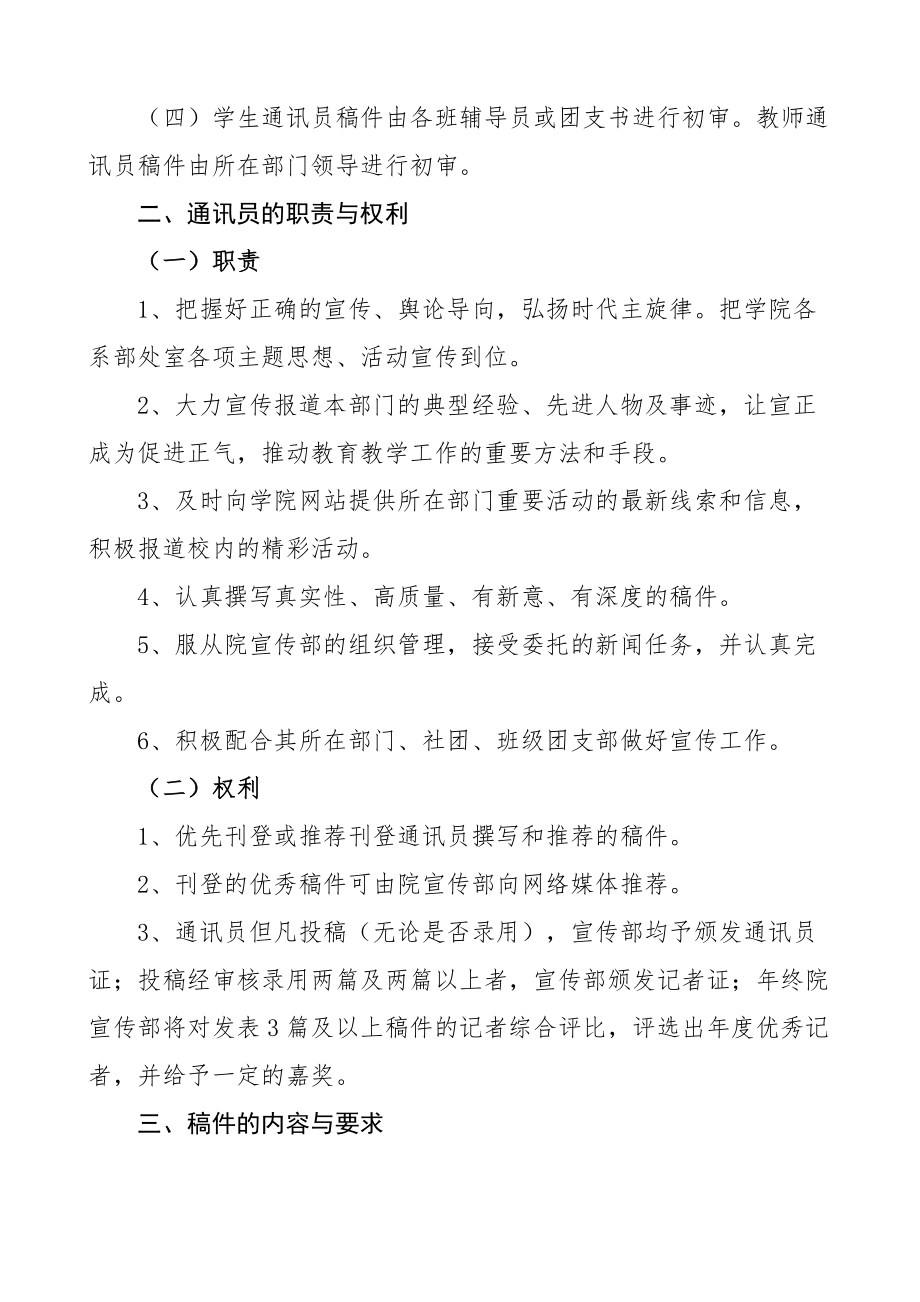 （四）学生通讯员稿件由各班辅导员或团支书进行初审。教师通讯员稿件由所在部门领导进行初审。

二、通讯员的职责与权利

（一）职责

1、把握好正确的宣传、舆论导向，弘扬时代主旋律。把学院各系部处室各项主题思想、活动宣传到位。

2、大力宣传报道本部门的典型经验、先进人物及事迹，让宣正成为促进正气，推动教育教学工作的重要方法和手段。

3、及时向学院网站提供所在部门重要活动的最新线索和信息，积极报道校内的精彩活动。

4、认真撰写真实性、高质量、有新意、有深度的稿件。

5、服从院宣传部的组织管理，接受委托的新闻任务，并认真完成。

6、积极配合其所在部门、社团、班级团支部做好宣传工作。

（二）权利

1、优先刊登或推荐刊登通讯员撰写和推荐的稿件。

2、刊登的优秀稿件可由院宣传部向网络媒体推荐。

3、通讯员但凡投稿（无论是否录用），宣传部均予颁发通讯员证；投稿经审核录用两篇及两篇以上者，宣传部颁发记者证；年终院宣传部将对发表3篇及以上稿件的记者综合评比，评选出年度优秀记者，并给予一定的嘉奖。

三、稿件的内容与要求